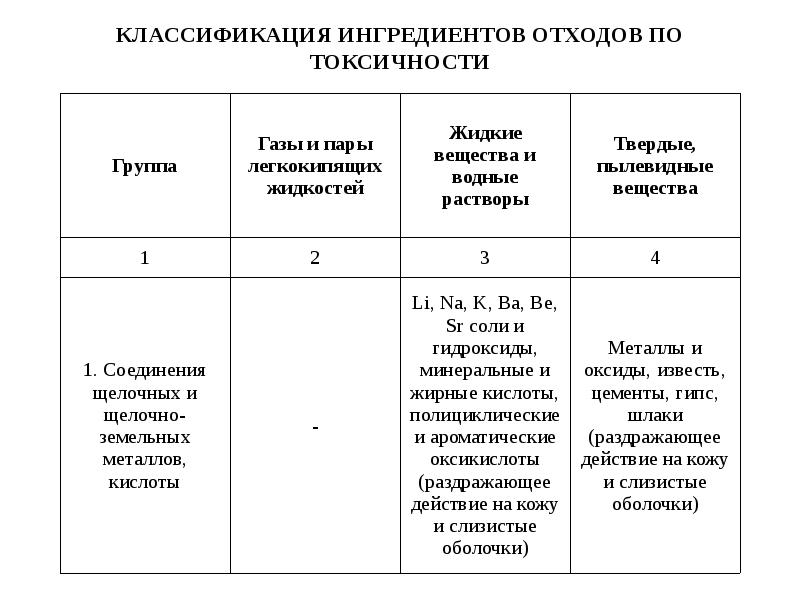 КЛАССИФИКАЦИЯ ИНГРЕДИЕНТОВ ОТХОДОВ ПО ТОКСИЧНОСТИ

| Группа | Газы и пары легкокипящих жидкостей | Жидкие вещества и водные растворы | Твердые, пылевидные вещества |
|---|---|---|---|
| 1 | 2 | 3 | 4 |
| 1. Соединения щелочных и щелочно-земельных металлов, кислоты | - | Li, Na, K, Ba, Be, Sr соли и гидроксиды, минеральные и жирные кислоты, полициклические и ароматические оксикислоты (раздражающее действие на кожу и слизистые оболочки) | Металлы и оксиды, известь, цементы, гипс, шлаки (раздражающее действие на кожу и слизистые оболочки) |